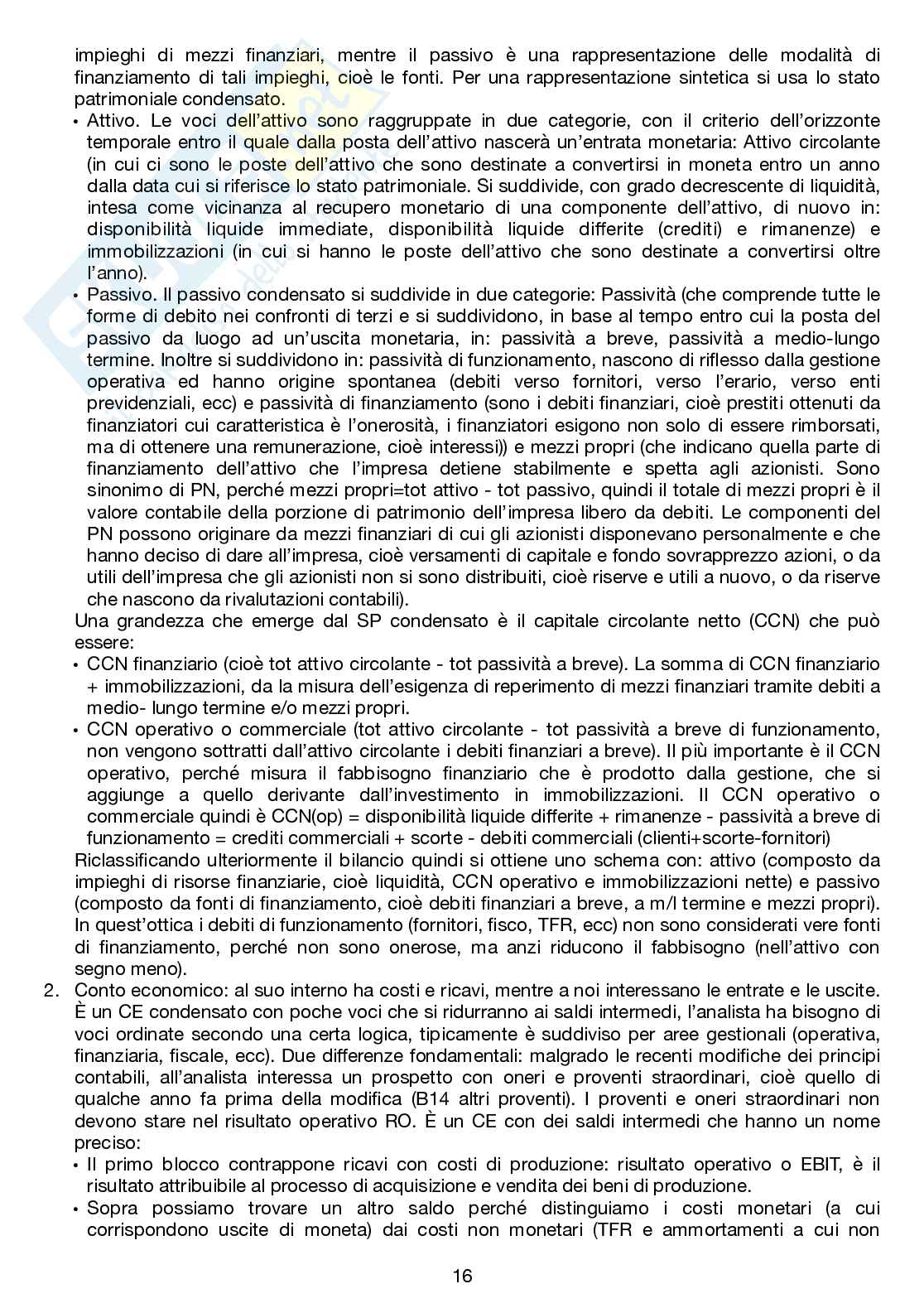 impieghi di mezzi finanziari, mentre il passivo è una rappresentazione delle modalità di finanziamento di tali impieghi, cioè le fonti. Per una rappresentazione sintetica si usa lo stato patrimoniale condensato.

• Attivo. Le voci dell'attivo sono raggruppate in due categorie, con il criterio dell'orizzonte temporale entro il quale dalla posta dell'attivo nascerà un'entrata monetaria: Attivo circolante (in cui ci sono le poste dell'attivo che sono destinate a convertirsi in moneta entro un anno dalla data cui si riferisce lo stato patrimoniale. Si suddivide, con grado decrescente di liquidità, intesa come vicinanza al recupero monetario di una componente dell'attivo, di nuovo in: disponibilità liquide immediate, disponibilità liquide differite (crediti) e rimanenze) e immobilizzazioni (in cui si hanno le poste dell'attivo che sono destinate a convertirsi oltre l'anno).

• Passivo. Il passivo condensato si suddivide in due categorie: Passività (che comprende tutte le forme di debito nei confronti di terzi e si suddividono, in base al tempo entro cui la posta del passivo da luogo ad un'uscita monetaria, in: passività a breve, passività a medio-lungo termine. Inoltre si suddividono in: passività di funzionamento, nascono di riflesso dalla gestione operativa ed hanno origine spontanea (debiti verso fornitori, verso l'erario, verso enti previdenziali, ecc) e passività di finanziamento (sono i debiti finanziari, cioè prestiti ottenuti da finanziatori cui caratteristica è l'onerosità, i finanziatori esigono non solo di essere rimborsati, ma di ottenere una remunerazione, cioè interessi)) e mezzi propri (che indicano quella parte di finanziamento dell'attivo che l'impresa detiene stabilmente e spetta agli azionisti. Sono sinonimo di PN, perché mezzi propri=tot attivo - tot passivo, quindi il totale di mezzi propri è il valore contabile della porzione di patrimonio dell'impresa libero da debiti. Le componenti del PN possono originare da mezzi finanziari di cui gli azionisti disponevano personalmente e che hanno deciso di dare all'impresa, cioè versamenti di capitale e fondo sovrapprezzo azioni, o da utili dell'impresa che gli azionisti non si sono distribuiti, cioè riserve e utili a nuovo, o da riserve che nascono da rivalutazioni contabili).

Una grandezza che emerge dal SP condensato è il capitale circolante netto (CCN) che può essere:

• CCN finanziario (cioè tot attivo circolante - tot passività a breve). La somma di CCN finanziario + immobilizzazioni, da la misura dell'esigenza di reperimento di mezzi finanziari tramite debiti a medio- lungo termine e/o mezzi propri.

• CCN operativo o commerciale (tot attivo circolante - tot passività a breve di funzionamento, non vengono sottratti dall'attivo circolante i debiti finanziari a breve). Il più importante è il CCN operativo, perché misura il fabbisogno finanziario che è prodotto dalla gestione, che si aggiunge a quello derivante dall'investimento in immobilizzazioni. Il CCN operativo o commerciale quindi è CCN(op) = disponibilità liquide differite + rimanenze - passività a breve di funzionamento = crediti commerciali + scorte - debiti commerciali (clienti+scorte-fornitori)

Riclassificando ulteriormente il bilancio quindi si ottiene uno schema con: attivo (composto da impieghi di risorse finanziarie, cioè liquidità, CCN operativo e immobilizzazioni nette) e passivo (composto da fonti di finanziamento, cioè debiti finanziari a breve, a m/l termine e mezzi propri). In quest'ottica i debiti di funzionamento (fornitori, fisco, TFR, ecc) non sono considerati vere fonti di finanziamento, perché non sono onerose, ma anzi riducono il fabbisogno (nell'attivo con segno meno).

2. Conto economico: al suo interno ha costi e ricavi, mentre a noi interessano le entrate e le uscite. È un CE condensato con poche voci che si ridurranno ai saldi intermedi, l'analista ha bisogno di voci ordinate secondo una certa logica, tipicamente è suddiviso per aree gestionali (operativa, finanziaria, fiscale, ecc). Due differenze fondamentali: malgrado le recenti modifiche dei principi contabili, all'analista interessa un prospetto con oneri e proventi straordinari, cioè quello di qualche anno fa prima della modifica (B14 altri proventi). I proventi e oneri straordinari non devono stare nel risultato operativo RO. È un CE con dei saldi intermedi che hanno un nome preciso:

• Il primo blocco contrappone ricavi con costi di produzione: risultato operativo o EBIT, è il risultato attribuibile al processo di acquisizione e vendita dei beni di produzione.

• Sopra possiamo trovare un altro saldo perché distinguiamo i costi monetari (a cui corrispondono uscite di moneta) dai costi non monetari (TFR e ammortamenti a cui non

16